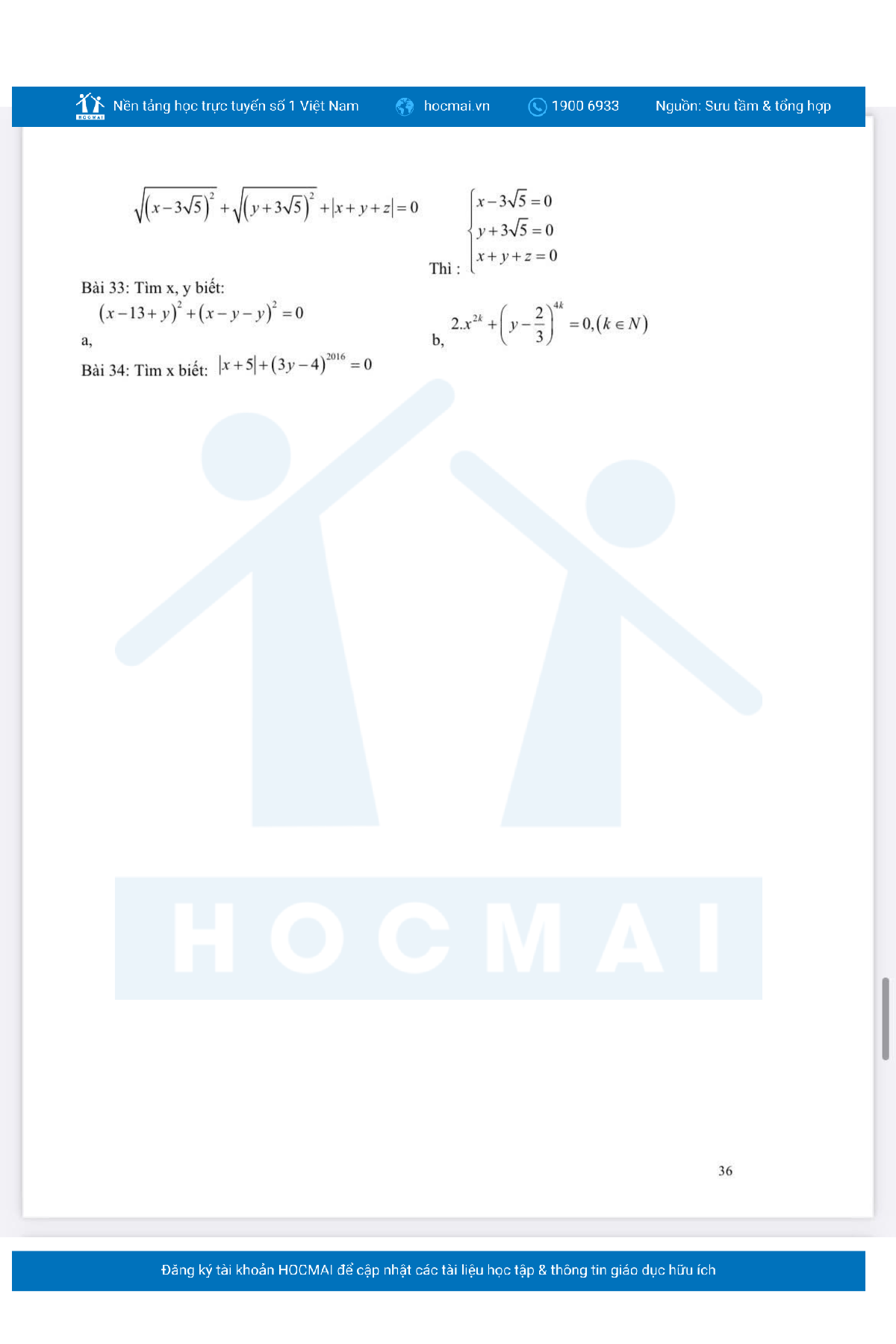 Nền tảng học trực tuyến số 1 Việt Nam hocmai.vn 1900 6933 Nguồn: Sưu tầm & tổng hợp

$\sqrt{(x-3\sqrt{5})^2}+\sqrt{(y+3\sqrt{5})^2}+|x+y+z|=0$

Thì : $\begin{cases} x-3\sqrt{5}=0 \\ y+3\sqrt{5}=0 \\ x+y+z=0 \end{cases}$

Bài 33: Tìm x, y biết:

a, $(x-13+y)^2+(x-y-y)^2=0$

b, $2.x^{2k}+\left(y-\frac{2}{3}\right)^{4k}=0,(k\in N)$

Bài 34: Tìm x biết: $|x+5|+(3y-4)^{2016}=0$

36

Đăng ký tài khoản HOCMAI để cập nhật các tài liệu học tập & thông tin giáo dục hữu ích

HOCMAI